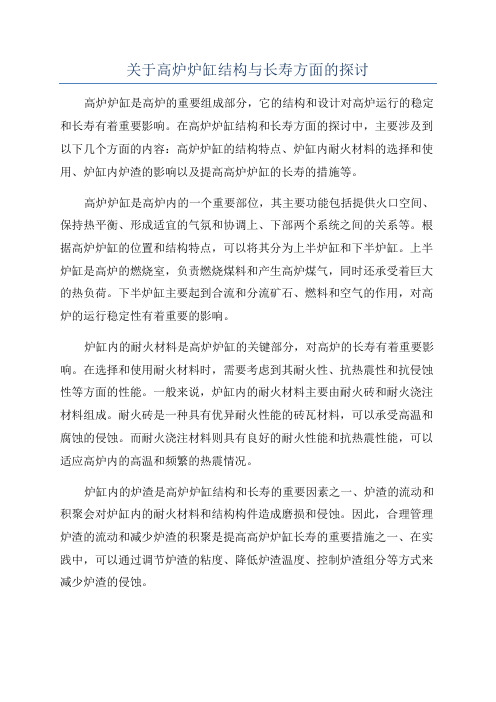 关于高炉炉缸结构与长寿方面的探讨

高炉炉缸是高炉的重要组成部分，它的结构和设计对高炉运行的稳定和长寿有着重要影响。在高炉炉缸结构和长寿方面的探讨中，主要涉及到以下几个方面的内容：高炉炉缸的结构特点、炉缸内耐火材料的选择和使用、炉缸内炉渣的影响以及提高高炉炉缸的长寿的措施等。

高炉炉缸是高炉内的一个重要部位，其主要功能包括提供火口空间、保持热平衡、形成适宜的气氛和协调上、下部两个系统之间的关系等。根据高炉炉缸的位置和结构特点，可以将其分为上半炉缸和下半炉缸。上半炉缸是高炉的燃烧室，负责燃烧煤料和产生高炉煤气，同时还承受着巨大的热负荷。下半炉缸主要起到合流和分流矿石、燃料和空气的作用，对高炉的运行稳定性有着重要的影响。

炉缸内的耐火材料是高炉炉缸的关键部分，对高炉的长寿有着重要影响。在选择和使用耐火材料时，需要考虑到其耐火性、抗热震性和抗侵蚀性等方面的性能。一般来说，炉缸内的耐火材料主要由耐火砖和耐火浇注材料组成。耐火砖是一种具有优异耐火性能的砖瓦材料，可以承受高温和腐蚀的侵蚀。而耐火浇注材料则具有良好的耐火性能和抗热震性能，可以适应高炉内的高温和频繁的热震情况。

炉缸内的炉渣是高炉炉缸结构和长寿的重要因素之一、炉渣的流动和积聚会对炉缸内的耐火材料和结构构件造成磨损和侵蚀。因此，合理管理炉渣的流动和减少炉渣的积聚是提高高炉炉缸长寿的重要措施之一、在实践中，可以通过调节炉渣的粘度、降低炉渣温度、控制炉渣组分等方式来减少炉渣的侵蚀。